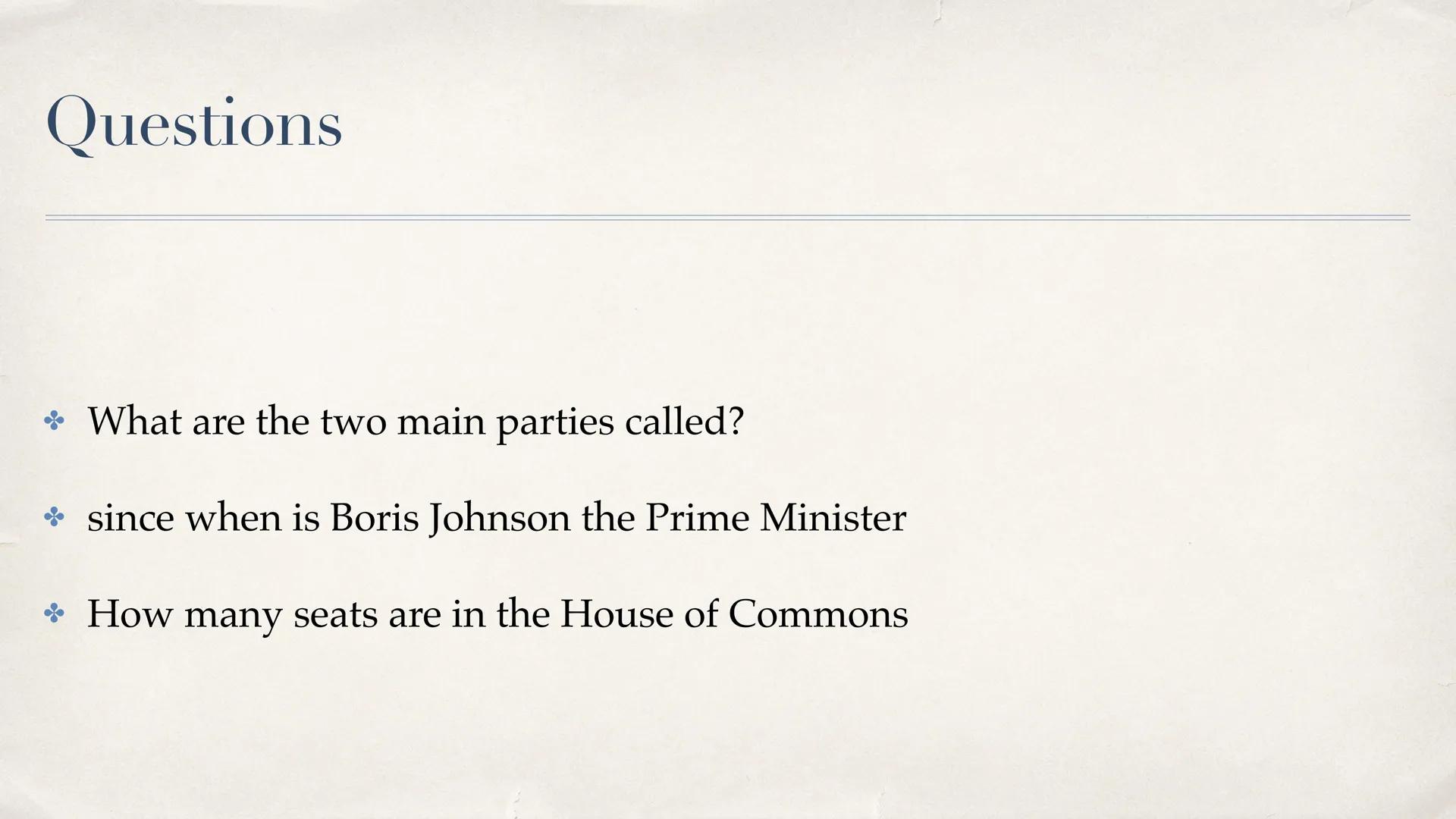 Questions

✤ What are the two main parties called?

✤ since when is Boris Johnson the Prime Minister

✤ How many seats are in the House of Commons